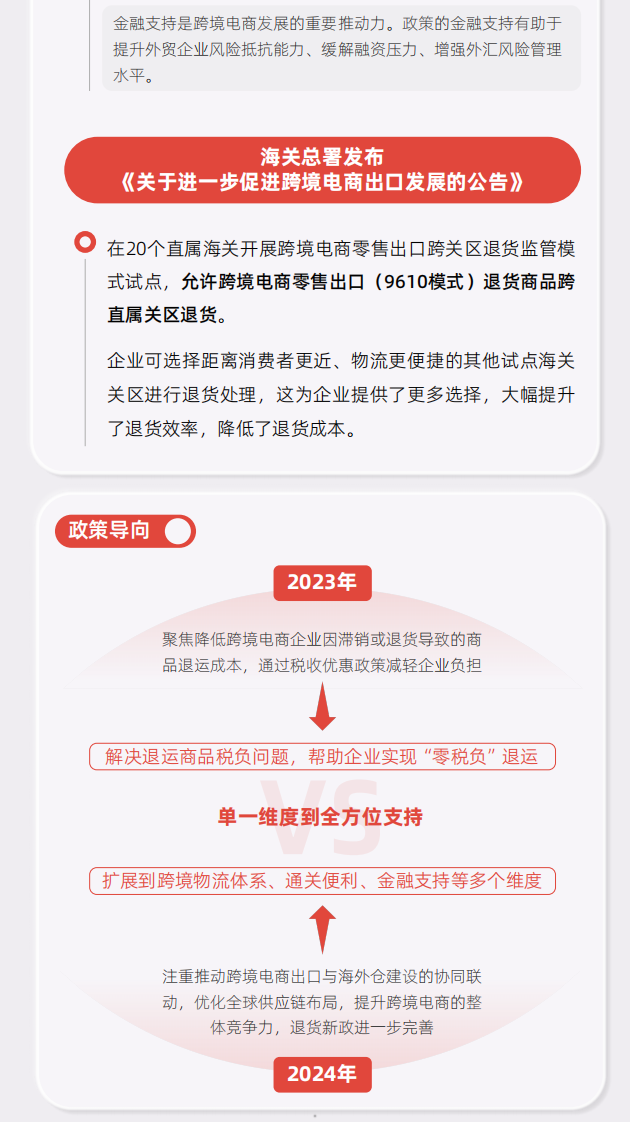 金融支持是跨境电商发展的重要推动力。政策的金融支持有助于提升外贸企业风险抵抗能力、缓解融资压力、增强外汇风险管理水平。

海关总署发布
《关于进一步促进跨境电商出口发展的公告》

在20个直属海关开展跨境电商零售出口跨关区退货监管模式试点，允许跨境电商零售出口（9610模式）退货商品跨直属关区退货。

企业可选择距离消费者更近、物流更便捷的其他试点海关关区进行退货处理，这为企业提供了更多选择，大幅提升了退货效率，降低了退货成本。

政策导向

2023年

聚焦降低跨境电商企业因滞销或退货导致的商品退运成本，通过税收优惠政策减轻企业负担

解决退运商品税负问题，帮助企业实现“零税负”退运

VS

单一维度到全方位支持

扩展到跨境物流体系、通关便利、金融支持等多个维度

注重推动跨境电商出口与海外仓建设的协同联动，优化全球供应链布局，提升跨境电商的整体竞争力，退货新政进一步完善

2024年